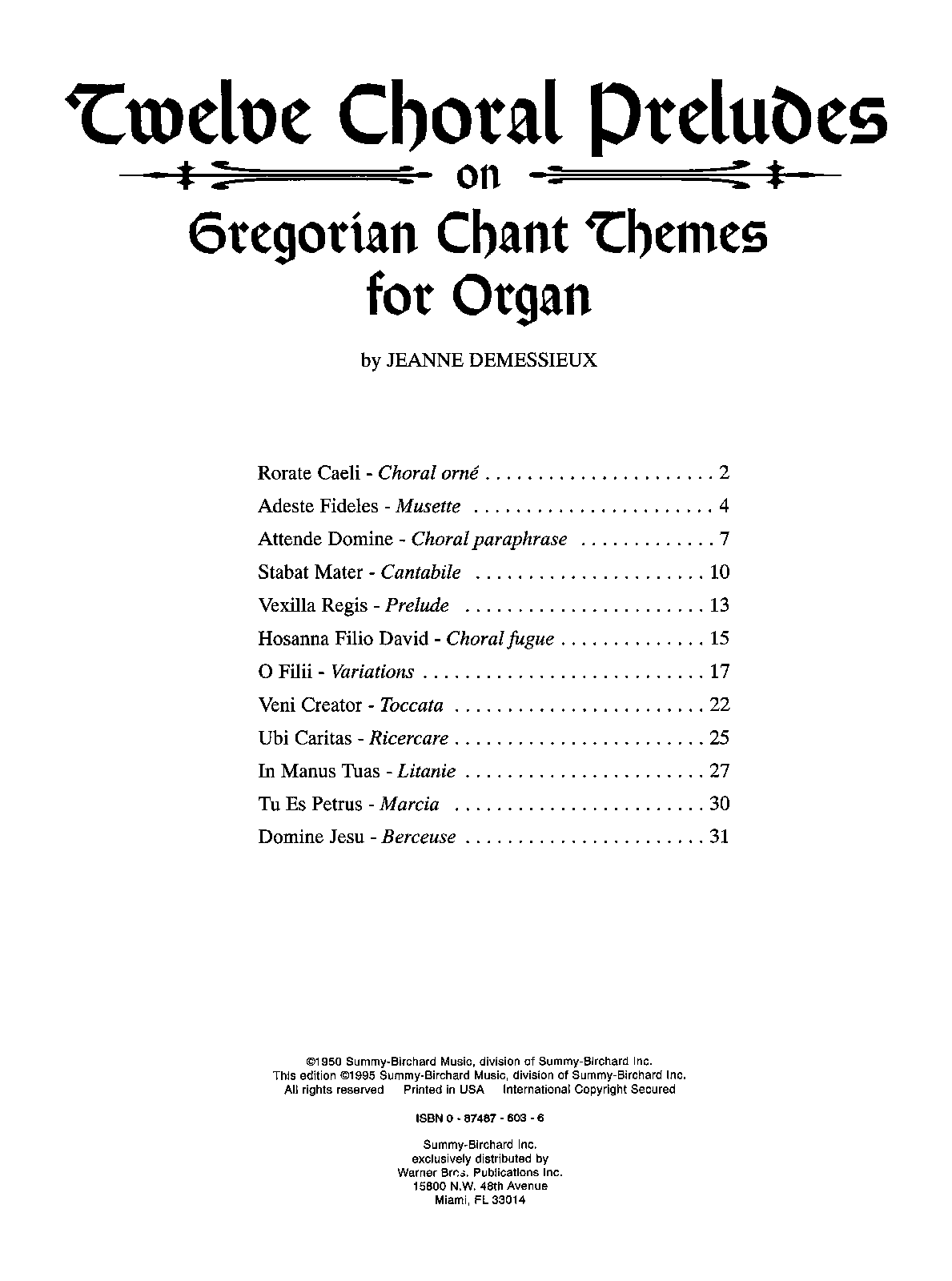 Twelve Choral Preludes

on

Gregorian Chant Themes
for Organ

by JEANNE DEMESSIEUX

Rorate Caeli - Choral orné 2
Adeste Fideles - Musette 4
Attende Domine - Choral paraphrase 7
Stabat Mater - Cantabile 10
Vexilla Regis - Prelude 13
Hosanna Filio David - Choral fugue 15
O Filii - Variations 17
Veni Creator - Toccata 22
Ubi Caritas - Ricercare 25
In Manus Tuas - Litanie 27
Tu Es Petrus - Marcia 30
Domine Jesu - Berceuse 31

©1950 Summy-Birchard Music, division of Summy-Birchard Inc.
This edition ©1995 Summy-Birchard Music, division of Summy-Birchard Inc.
All rights reserved Printed in USA International Copyright Secured

ISBN 0 - 87487 - 603 - 6

Summy-Birchard Inc.
exclusively distributed by
Warner Bros. Publications Inc.
15800 N.W. 48th Avenue
Miami, FL 33014